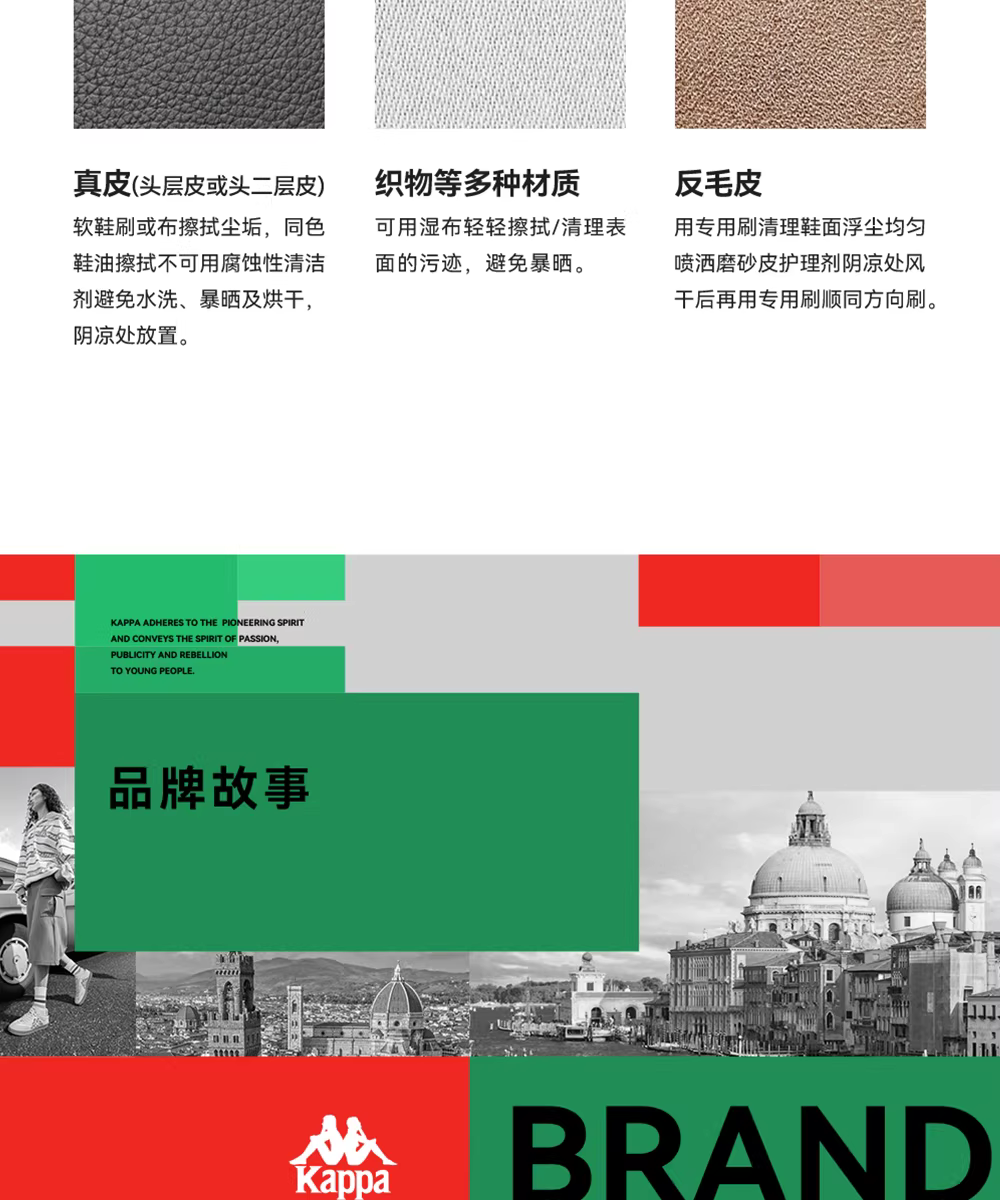 真皮(头层皮或头二层皮)

软鞋刷或布擦拭尘垢，同色鞋油擦拭不可用腐蚀性清洁剂避免水洗、暴晒及烘干，阴凉处放置。

织物等多种材质

可用湿布轻轻擦拭/清理表面的污迹，避免暴晒。

反毛皮

用专用刷清理鞋面浮尘均匀喷洒磨砂皮护理剂阴凉处风干后再用专用刷顺同方向刷。

KAPPA ADHERES TO THE PIONEERING SPIRIT AND CONVEYS THE SPIRIT OF PASSION, PUBLICITY AND REBELLION TO YOUNG PEOPLE.

品牌故事

Kappa

BRAND